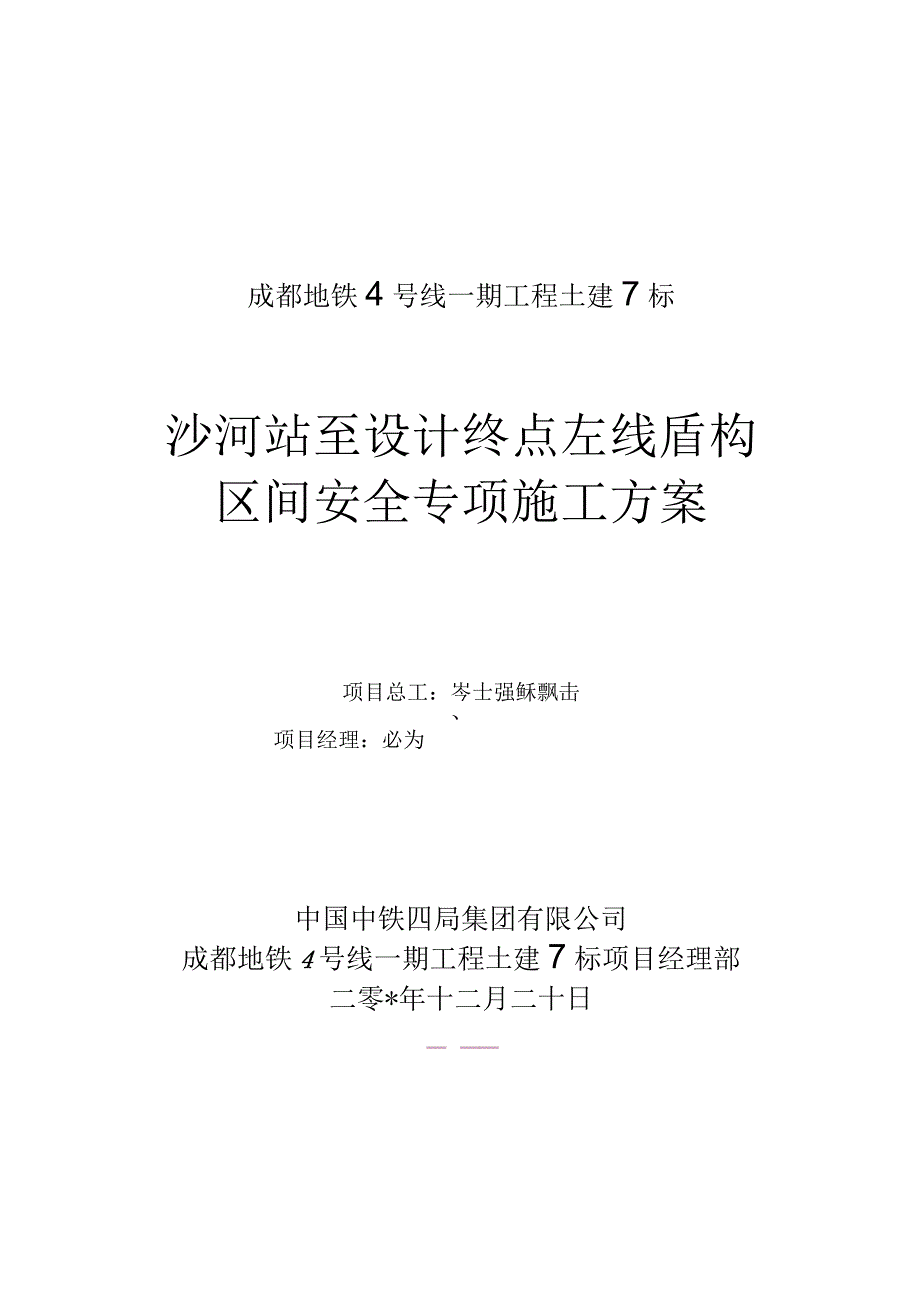 成都地铁4号线一期工程土建7标

沙河站至设计终点左线盾构区间安全专项施工方案

项目总工：岑士强稣飘击
、
项目经理：必为

中国中铁四局集团有限公司
成都地铁4号线一期工程土建7标项目经理部
二零*年十二月二十日